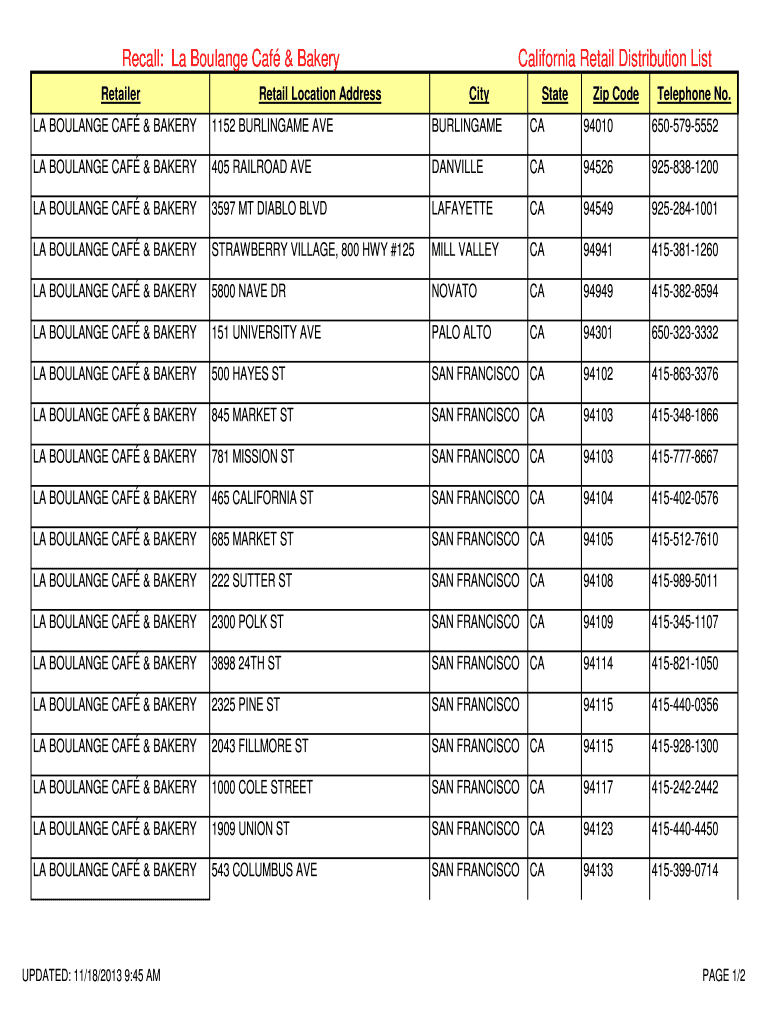 Recall: La Boulange Café & Bakery

California Retail Distribution List

| Retailer | Retail Location Address | City | State | Zip Code | Telephone No. |
|---|---|---|---|---|---|
| LA BOULANGE CAFÉ & BAKERY | 1152 BURLINGAME AVE | BURLINGAME | CA | 94010 | 650-579-5552 |
| LA BOULANGE CAFÉ & BAKERY | 405 RAILROAD AVE | DANVILLE | CA | 94526 | 925-838-1200 |
| LA BOULANGE CAFÉ & BAKERY | 3597 MT DIABLO BLVD | LAFAYETTE | CA | 94549 | 925-284-1001 |
| LA BOULANGE CAFÉ & BAKERY | STRAWBERRY VILLAGE, 800 HWY #125 | MILL VALLEY | CA | 94941 | 415-381-1260 |
| LA BOULANGE CAFÉ & BAKERY | 5800 NAVE DR | NOVATO | CA | 94949 | 415-382-8594 |
| LA BOULANGE CAFÉ & BAKERY | 151 UNIVERSITY AVE | PALO ALTO | CA | 94301 | 650-323-3332 |
| LA BOULANGE CAFÉ & BAKERY | 500 HAYES ST | SAN FRANCISCO | CA | 94102 | 415-863-3376 |
| LA BOULANGE CAFÉ & BAKERY | 845 MARKET ST | SAN FRANCISCO | CA | 94103 | 415-348-1866 |
| LA BOULANGE CAFÉ & BAKERY | 781 MISSION ST | SAN FRANCISCO | CA | 94103 | 415-777-8667 |
| LA BOULANGE CAFÉ & BAKERY | 465 CALIFORNIA ST | SAN FRANCISCO | CA | 94104 | 415-402-0576 |
| LA BOULANGE CAFÉ & BAKERY | 685 MARKET ST | SAN FRANCISCO | CA | 94105 | 415-512-7610 |
| LA BOULANGE CAFÉ & BAKERY | 222 SUTTER ST | SAN FRANCISCO | CA | 94108 | 415-989-5011 |
| LA BOULANGE CAFÉ & BAKERY | 2300 POLK ST | SAN FRANCISCO | CA | 94109 | 415-345-1107 |
| LA BOULANGE CAFÉ & BAKERY | 3898 24TH ST | SAN FRANCISCO | CA | 94114 | 415-821-1050 |
| LA BOULANGE CAFÉ & BAKERY | 2325 PINE ST | SAN FRANCISCO | | 94115 | 415-440-0356 |
| LA BOULANGE CAFÉ & BAKERY | 2043 FILLMORE ST | SAN FRANCISCO | CA | 94115 | 415-928-1300 |
| LA BOULANGE CAFÉ & BAKERY | 1000 COLE STREET | SAN FRANCISCO | CA | 94117 | 415-242-2442 |
| LA BOULANGE CAFÉ & BAKERY | 1909 UNION ST | SAN FRANCISCO | CA | 94123 | 415-440-4450 |
| LA BOULANGE CAFÉ & BAKERY | 543 COLUMBUS AVE | SAN FRANCISCO | CA | 94133 | 415-399-0714 |

UPDATED: 11/18/2013 9:45 AM

PAGE 1/2